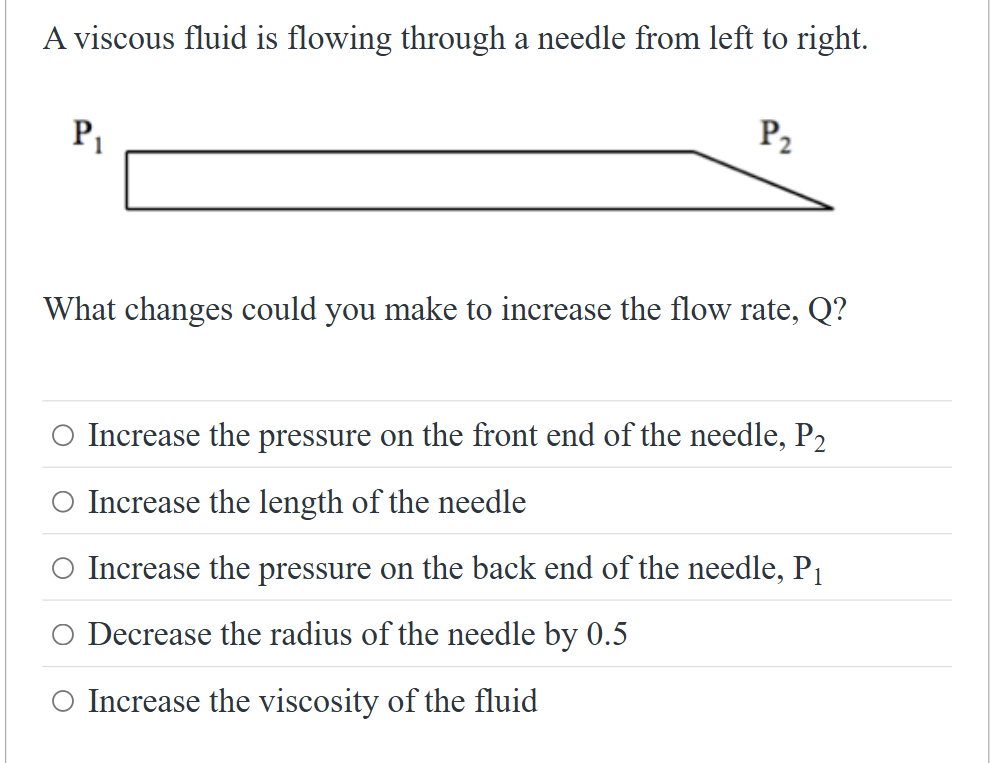 A viscous fluid is flowing through a needle from left to right.

$P_1$

$P_2$

What changes could you make to increase the flow rate, Q?

○ Increase the pressure on the front end of the needle, $P_2$

○ Increase the length of the needle

○ Increase the pressure on the back end of the needle, $P_1$

○ Decrease the radius of the needle by 0.5

○ Increase the viscosity of the fluid